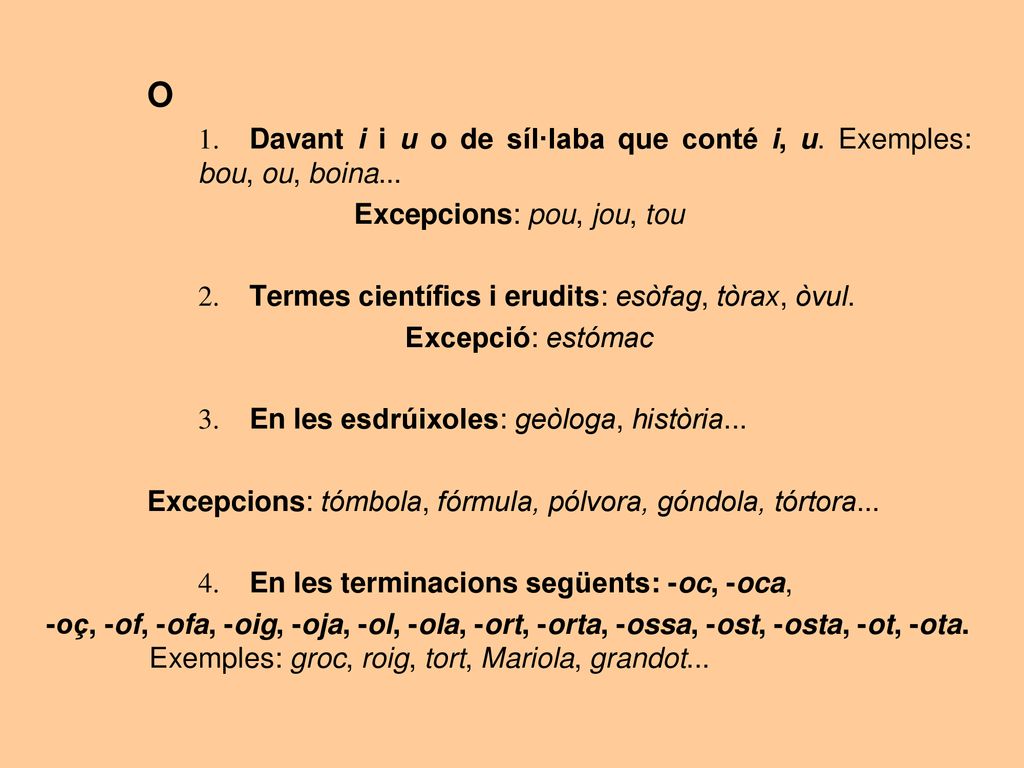 O

1. Davant i i u o de síl·laba que conté i, u. Exemples: bou, ou, boina...

Excepcions: pou, jou, tou

2. Termes científics i erudits: esòfag, tòrax, òvul.

Excepció: estómac

3. En les esdrúixoles: geòloga, història...

Excepcions: tómbola, fórmula, pólvora, góndola, tórtora...

4. En les terminacions següents: -oc, -oca, -oç, -of, -ofa, -oig, -oja, -ol, -ola, -ort, -orta, -ossa, -ost, -osta, -ot, -ota. Exemples: groc, roig, tort, Mariola, grandot...